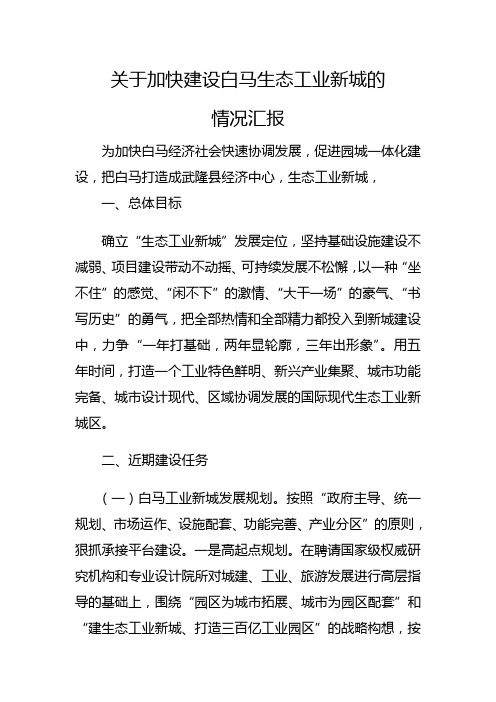 关于加快建设白马生态工业新城的

情况汇报

为加快白马经济社会快速协调发展，促进园城一体化建设，把白马打造成武隆县经济中心，生态工业新城，

一、总体目标

确立“生态工业新城”发展定位，坚持基础设施建设不减弱、项目建设带动不动摇、可持续发展不松懈，以一种“坐不住”的感觉、“闲不下”的激情、“大干一场”的豪气、“书写历史”的勇气，把全部热情和全部精力都投入到新城建设中，力争“一年打基础，两年显轮廓，三年出形象”。用五年时间，打造一个工业特色鲜明、新兴产业集聚、城市功能完备、城市设计现代、区域协调发展的国际现代生态工业新城区。

二、近期建设任务

（一）白马工业新城发展规划。按照“政府主导、统一规划、市场运作、设施配套、功能完善、产业分区”的原则，狠抓承接平台建设。一是高起点规划。在聘请国家级权威研究机构和专业设计院所对城建、工业、旅游发展进行高层指导的基础上，围绕“园区为城市拓展、城市为园区配套”和“建生态工业新城、打造三百亿工业园区”的战略构想，按